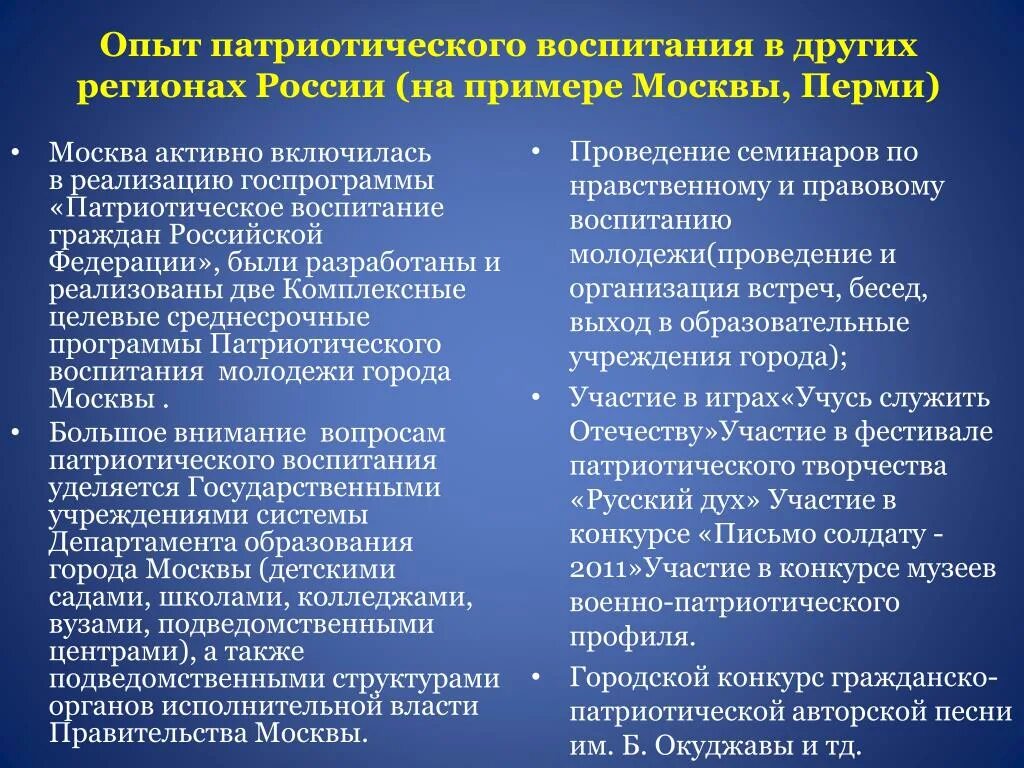 Опыт патриотического воспитания в других регионах России (на примере Москвы, Перми)

• Москва активно включилась в реализацию госпрограммы «Патриотическое воспитание граждан Российской Федерации», были разработаны и реализованы две Комплексные целевые среднесрочные программы Патриотического воспитания  молодежи города Москвы .
• Большое внимание  вопросам патриотического воспитания уделяется Государственными учреждениями системы Департамента образования города Москвы (детскими садами, школами, колледжами, вузами, подведомственными центрами), а также подведомственными структурами органов исполнительной власти Правительства Москвы.

• Проведение семинаров по нравственному и правовому воспитанию молодежи(проведение и организация встреч, бесед, выход в образовательные учреждения города);
• Участие в играх«Учусь служить Отечеству»Участие в фестивале патриотического творчества «Русский дух» Участие в конкурсе «Письмо солдату - 2011»Участие в конкурсе музеев военно-патриотического профиля.
• Городской конкурс гражданско-патриотической авторской песни им. Б. Окуджавы и тд.